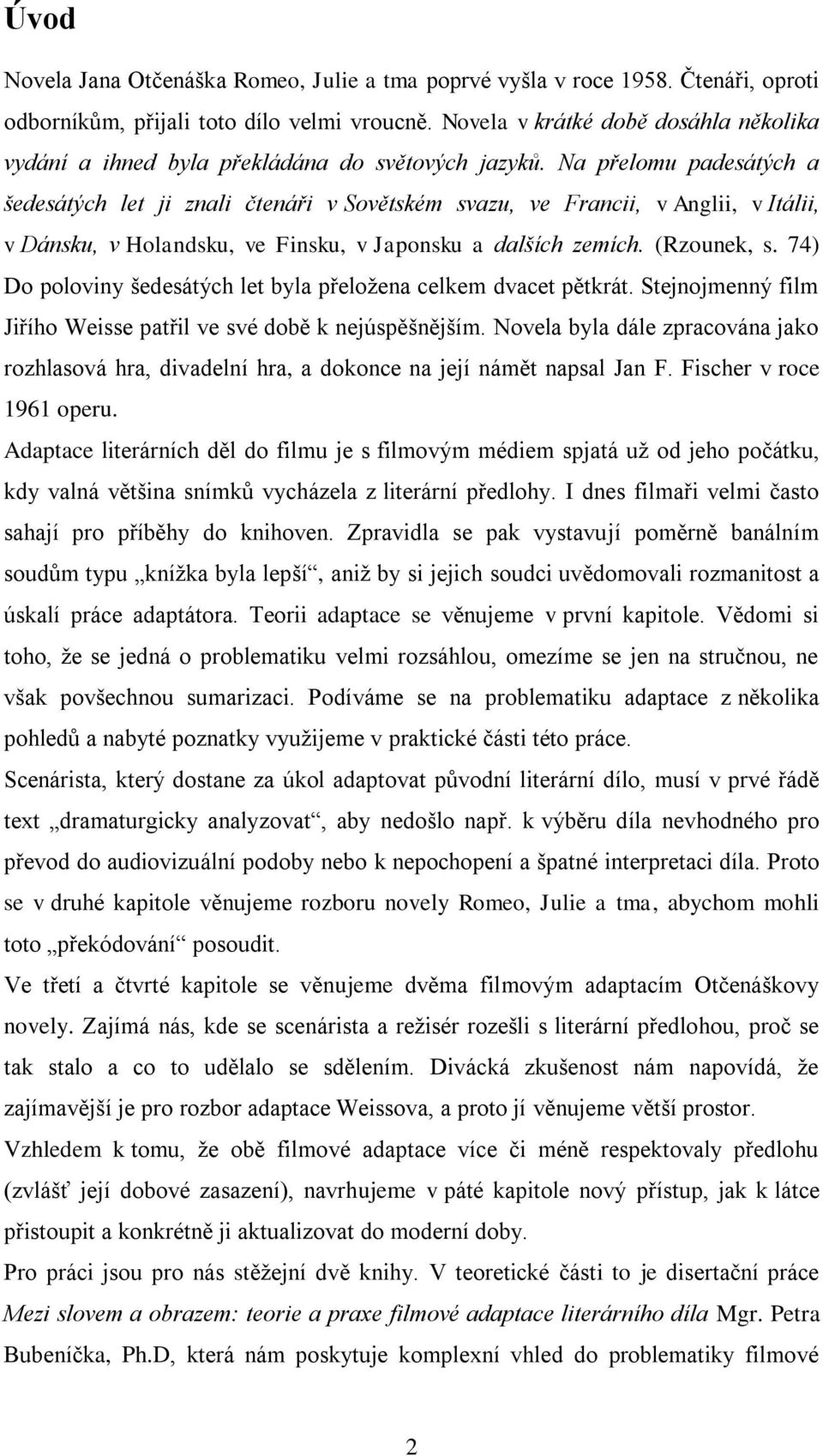 Úvod

Novela Jana Otčenáška Romeo, Julie a tma poprvé vyšla v roce 1958. Čtenáři, oproti odborníkům, přijali toto dílo velmi vroucně. Novela v krátké době dosáhla několika vydání a ihned byla překládána do světových jazyků. Na přelomu padesátých a šedesátých let ji znali čtenáři v Sovětském svazu, ve Francii, v Anglii, v Itálii, v Dánsku, v Holandsku, ve Finsku, v Japonsku a dalších zemích. (Rzounek, s. 74) Do poloviny šedesátých let byla přeložena celkem dvacet pětkrát. Stejnojmenný film Jiřího Weisse patřil ve své době k nejúspěšnějším. Novela byla dále zpracována jako rozhlasová hra, divadelní hra, a dokonce na její námět napsal Jan F. Fischer v roce 1961 operu.

Adaptace literárních děl do filmu je s filmovým médiem spjatá už od jeho počátku, kdy valná většina snímků vycházela z literární předlohy. I dnes filmaři velmi často sahají pro příběhy do knihoven. Zpravidla se pak vystavují poměrně banálním soudům typu „knížka byla lepší“, aniž by si jejich soudci uvědomovali rozmanitost a úskalí práce adaptátora. Teorii adaptace se věnujeme v první kapitole. Vědomi si toho, že se jedná o problematiku velmi rozsáhlou, omezíme se jen na stručnou, ne však povšechnou sumarizaci. Podíváme se na problematiku adaptace z několika pohledů a nabyté poznatky využijeme v praktické části této práce.

Scenárista, který dostane za úkol adaptovat původní literární dílo, musí v prvé řádě text „dramaturgicky analyzovat“, aby nedošlo např. k výběru díla nevhodného pro převod do audiovizuální podoby nebo k nepochopení a špatné interpretaci díla. Proto se v druhé kapitole věnujeme rozboru novely Romeo, Julie a tma, abychom mohli toto „překódování“ posoudit.

Ve třetí a čtvrté kapitole se věnujeme dvěma filmovým adaptacím Otčenáškovy novely. Zajímá nás, kde se scenárista a režisér rozešli s literární předlohou, proč se tak stalo a co to udělalo se sdělením. Divácká zkušenost nám napovídá, že zajímavější je pro rozbor adaptace Weissova, a proto jí věnujeme větší prostor.

Vzhledem k tomu, že obě filmové adaptace více či méně respektovaly předlohu (zvlášť její dobové zasazení), navrhujeme v páté kapitole nový přístup, jak k látce přistoupit a konkrétně ji aktualizovat do moderní doby.

Pro práci jsou pro nás stěžejní dvě knihy. V teoretické části to je disertační práce Mezi slovem a obrazem: teorie a praxe filmové adaptace literárního díla Mgr. Petra Bubeníčka, Ph.D, která nám poskytuje komplexní vhled do problematiky filmové

2